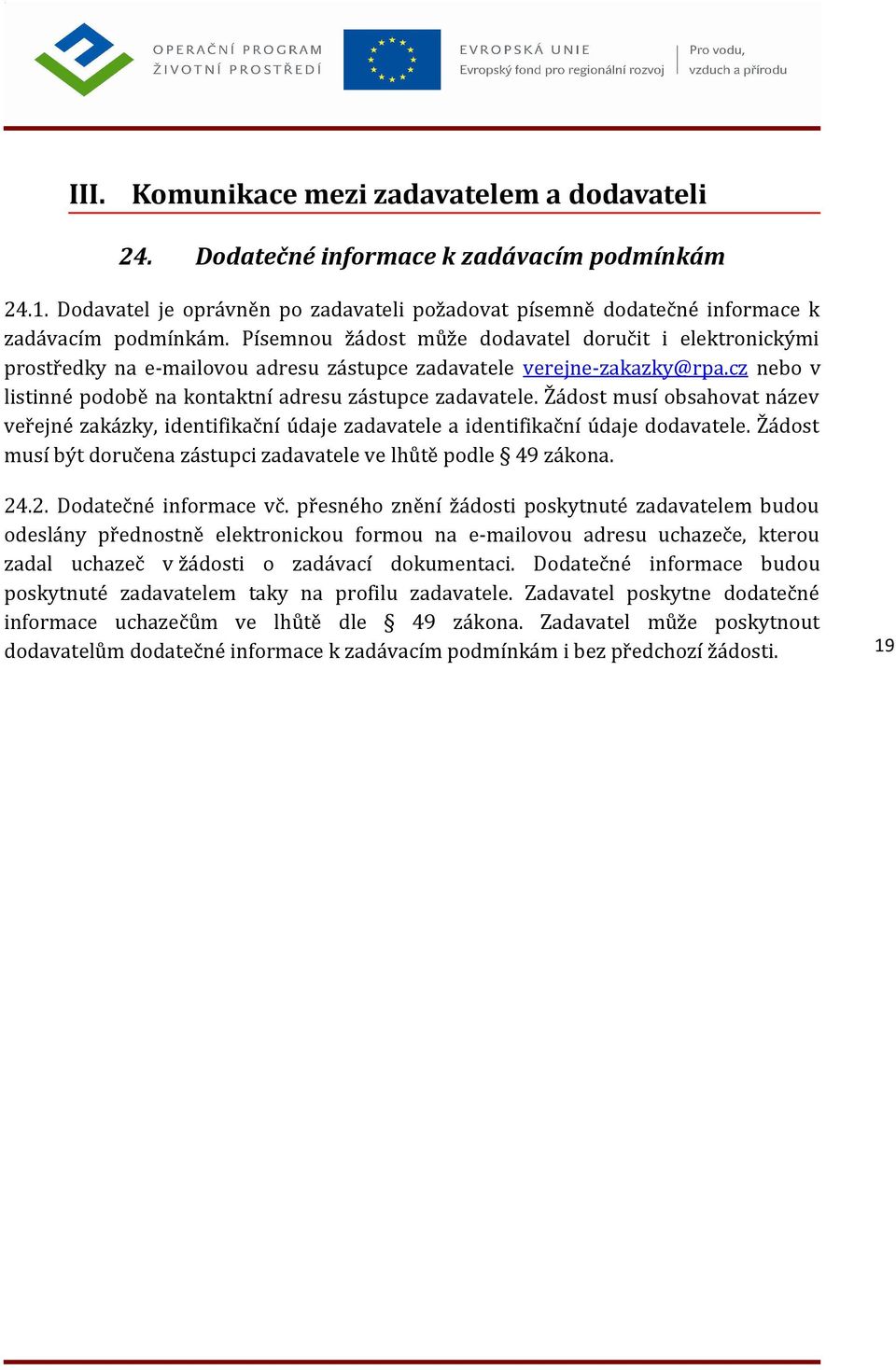 OPERAČNÍ PROGRAM
ŽIVOTNÍ PROSTŘEDÍ

EVROPSKÁ UNIE
Evropský fond pro regionální rozvoj

Pro vodu, vzduch a přírodu

III. Komunikace mezi zadavatelem a dodavateli

24. Dodatečné informace k zadávacím podmínkám

24.1. Dodavatel je oprávněn po zadavateli požadovat písemně dodatečné informace k zadávacím podmínkám. Písemnou žádost může dodavatel doručit i elektronickými prostředky na e-mailovou adresu zástupce zadavatele verejne-zakazky@rpa.cz nebo v listinné podobě na kontaktní adresu zástupce zadavatele. Žádost musí obsahovat název veřejné zakázky, identifikační údaje zadavatele a identifikační údaje dodavatele. Žádost musí být doručena zástupci zadavatele ve lhůtě podle § 49 zákona.

24.2. Dodatečné informace vč. přesného znění žádosti poskytnuté zadavatelem budou odeslány přednostně elektronickou formou na e-mailovou adresu uchazeče, kterou zadal uchazeč v žádosti o zadávací dokumentaci. Dodatečné informace budou poskytnuté zadavatelem taky na profilu zadavatele. Zadavatel poskytne dodatečné informace uchazečům ve lhůtě dle § 49 zákona. Zadavatel může poskytnout dodavatelům dodatečné informace k zadávacím podmínkám i bez předchozí žádosti.

19